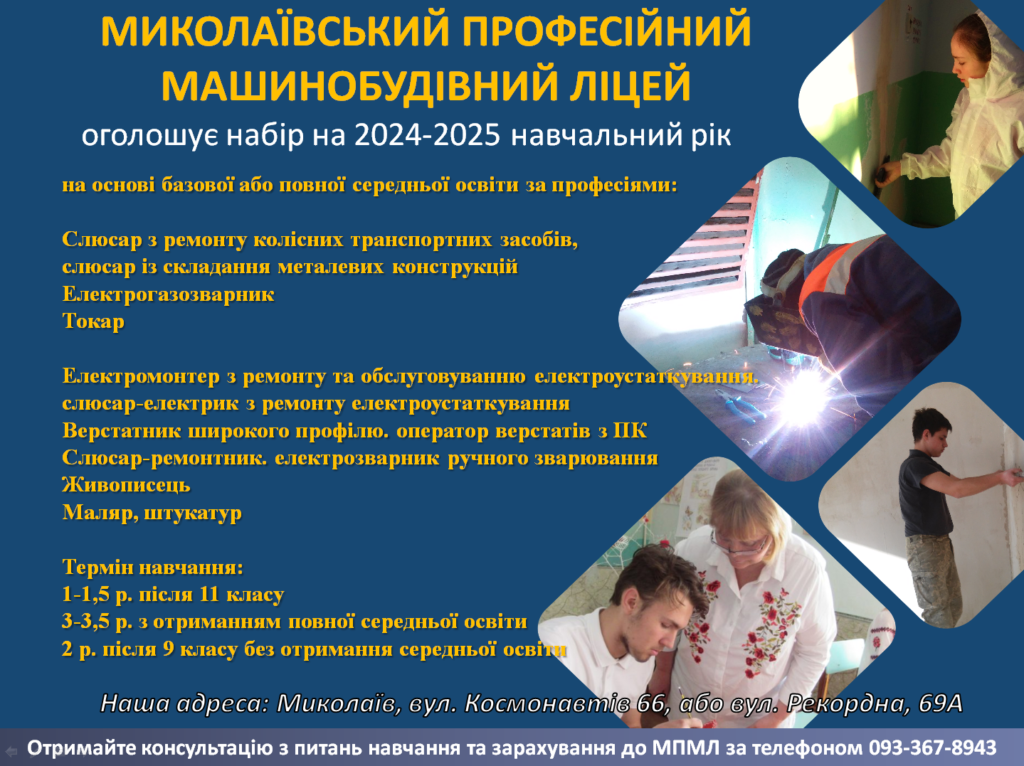 МИКОЛАЇВСЬКИЙ ПРОФЕСІЙНИЙ МАШИНОБУДІВНИЙ ЛІЦЕЙ

оголошує набір на 2024-2025 навчальний рік

на основі базової або повної середньої освіти за професіями:

Слюсар з ремонту колісних транспортних засобів, слюсар із складання металевих конструкцій
Електрогазозварник
Токар

Електромонтер з ремонту та обслуговуванню електроустаткування. слюсар-електрик з ремонту електроустаткування
Верстатник широкого профілю. оператор верстатів з ПК
Слюсар-ремонтник. електрозварник ручного зварювання
Живописець
Маляр, штукатур

Термін навчання:
1-1,5 р. після 11 класу
3-3,5 р. з отриманням повної середньої освіти
2 р. після 9 класу без отримання середньої освіти

Наша адреса: Миколаїв, вул. Космонавтів 66, або вул. Рекордна, 69А

Отримайте консультацію з питань навчання та зарахування до МПМЛ за телефоном 093-367-8943